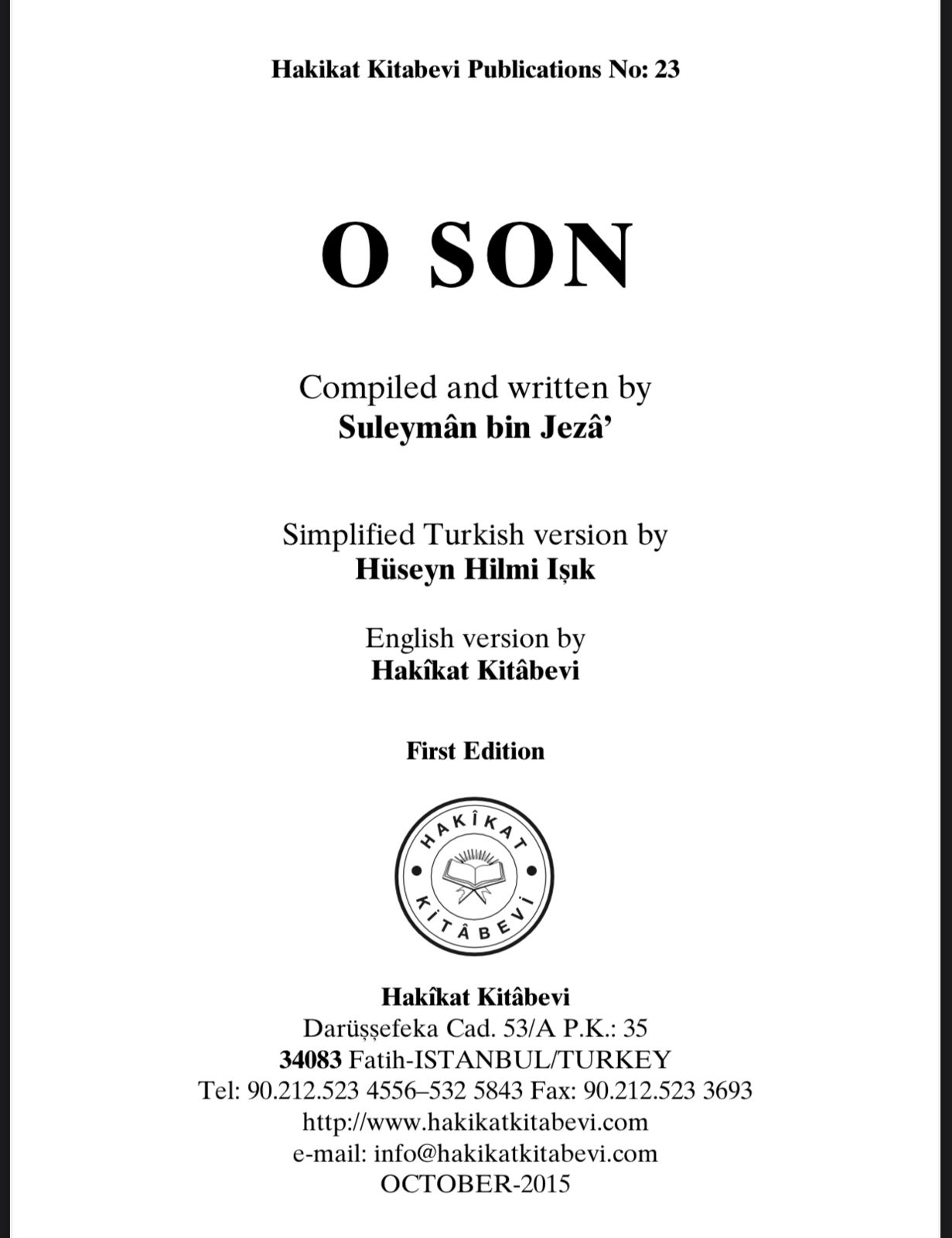 Hakikat Kitabevi Publications No: 23

O SON

Compiled and written by
Suleymân bin Jezâ'

Simplified Turkish version by
Hüseyn Hilmi Işık

English version by
Hakîkat Kitâbevi

First Edition

HAKÎKAT
KİTÂBEVİ

Hakîkat Kitâbevi
Darüşşefeka Cad. 53/A P.K.: 35
34083 Fatih-ISTANBUL/TURKEY
Tel: 90.212.523 4556–532 5843 Fax: 90.212.523 3693
http://www.hakikatkitabevi.com
e-mail: info@hakikatkitabevi.com
OCTOBER-2015